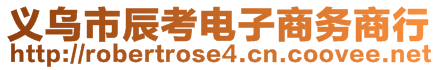 义乌市辰考电子商务商行
http://robertrose4.cn.coovee.net